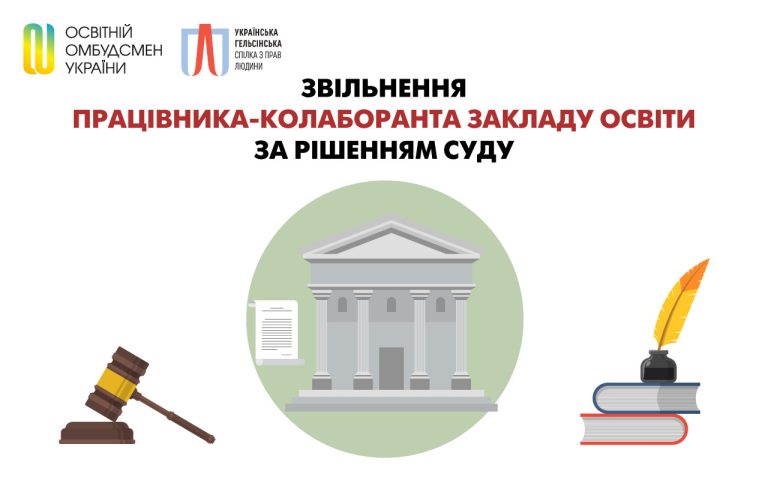 ОСВІТНІЙ ОМБУДСМЕН УКРАЇНИ

УКРАЇНСЬКА ГЕЛЬСІНСЬКА СПІЛКА З ПРАВ ЛЮДИНИ

ЗВІЛЬНЕННЯ
ПРАЦІВНИКА-КОЛАБОРАНТА ЗАКЛАДУ ОСВІТИ
ЗА РІШЕННЯМ СУДУ